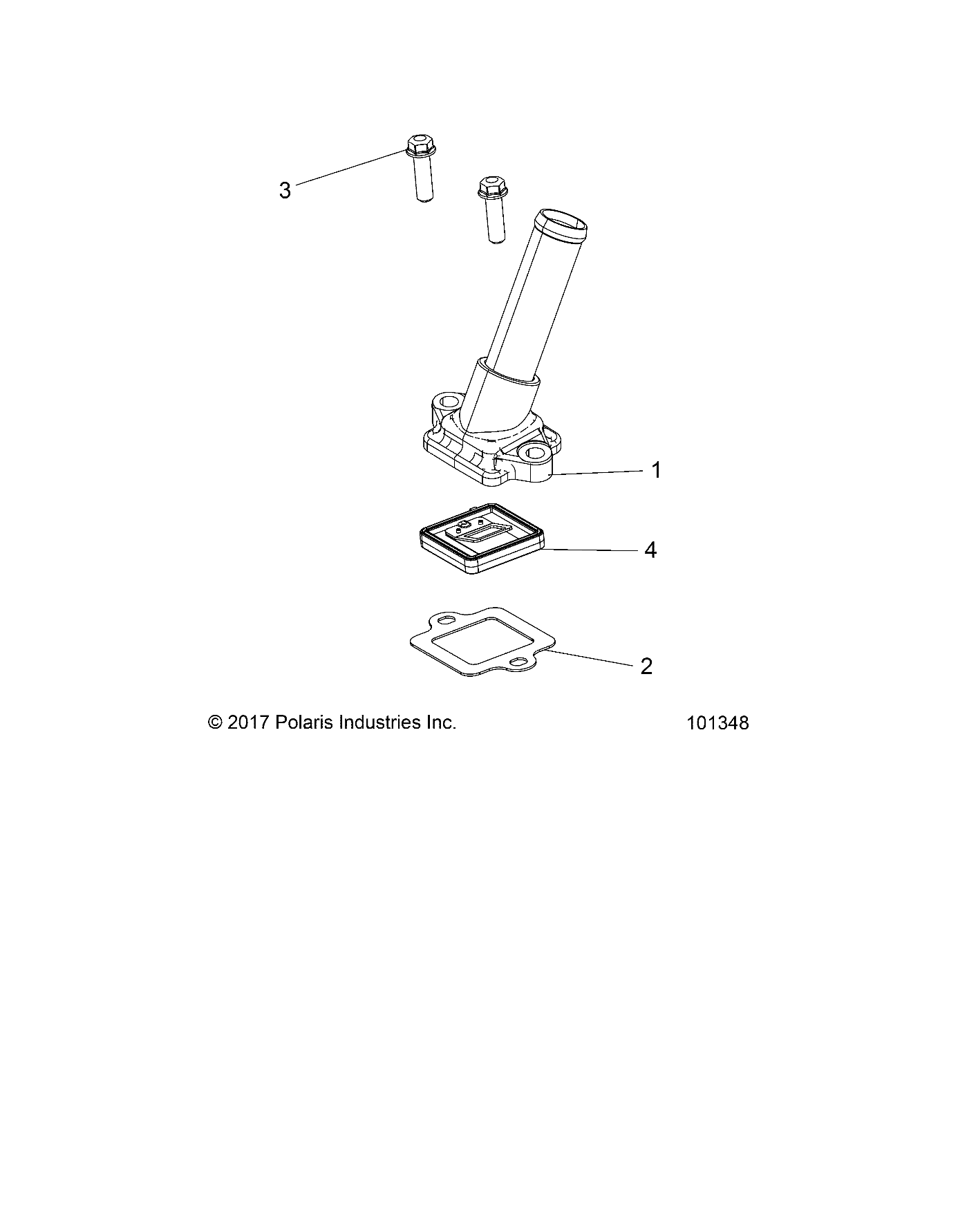 3

1

4

2

© 2017 Polaris Industries Inc.

101348